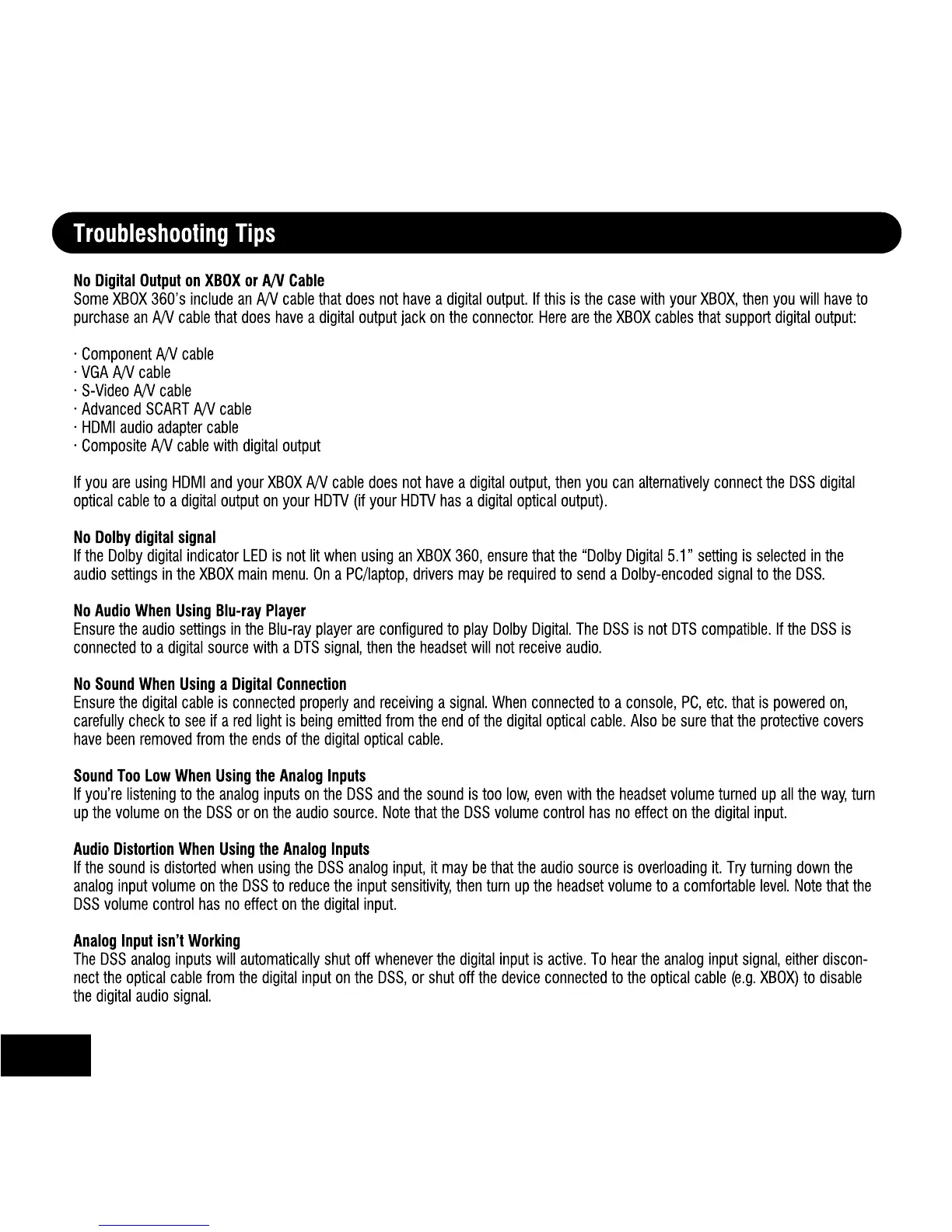 Troubleshooting Tips

No Digital Output on XBOX or A/V Cable
Some XBOX 360's include an A/V cable that does not have a digital output. If this is the case with your XBOX, then you will have to purchase an A/V cable that does have a digital output jack on the connector. Here are the XBOX cables that support digital output:

· Component A/V cable
· VGA A/V cable
· S-Video A/V cable
· Advanced SCART A/V cable
· HDMI audio adapter cable
· Composite A/V cable with digital output

If you are using HDMI and your XBOX A/V cable does not have a digital output, then you can alternatively connect the DSS digital optical cable to a digital output on your HDTV (if your HDTV has a digital optical output).

No Dolby digital signal
If the Dolby digital indicator LED is not lit when using an XBOX 360, ensure that the "Dolby Digital 5.1" setting is selected in the audio settings in the XBOX main menu. On a PC/laptop, drivers may be required to send a Dolby-encoded signal to the DSS.

No Audio When Using Blu-ray Player
Ensure the audio settings in the Blu-ray player are configured to play Dolby Digital. The DSS is not DTS compatible. If the DSS is connected to a digital source with a DTS signal, then the headset will not receive audio.

No Sound When Using a Digital Connection
Ensure the digital cable is connected properly and receiving a signal. When connected to a console, PC, etc. that is powered on, carefully check to see if a red light is being emitted from the end of the digital optical cable. Also be sure that the protective covers have been removed from the ends of the digital optical cable.

Sound Too Low When Using the Analog Inputs
If you're listening to the analog inputs on the DSS and the sound is too low, even with the headset volume turned up all the way, turn up the volume on the DSS or on the audio source. Note that the DSS volume control has no effect on the digital input.

Audio Distortion When Using the Analog Inputs
If the sound is distorted when using the DSS analog input, it may be that the audio source is overloading it. Try turning down the analog input volume on the DSS to reduce the input sensitivity, then turn up the headset volume to a comfortable level. Note that the DSS volume control has no effect on the digital input.

Analog Input isn't Working
The DSS analog inputs will automatically shut off whenever the digital input is active. To hear the analog input signal, either disconnect the optical cable from the digital input on the DSS, or shut off the device connected to the optical cable (e.g. XBOX) to disable the digital audio signal.